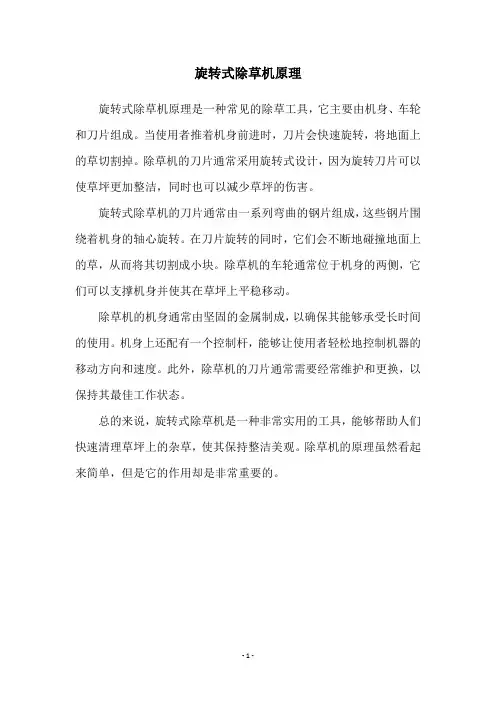 旋转式除草机原理

旋转式除草机原理是一种常见的除草工具，它主要由机身、车轮和刀片组成。当使用者推着机身前进时，刀片会快速旋转，将地面上的草切割掉。除草机的刀片通常采用旋转式设计，因为旋转刀片可以使草坪更加整洁，同时也可以减少草坪的伤害。

旋转式除草机的刀片通常由一系列弯曲的钢片组成，这些钢片围绕着机身的轴心旋转。在刀片旋转的同时，它们会不断地碰撞地面上的草，从而将其切割成小块。除草机的车轮通常位于机身的两侧，它们可以支撑机身并使其在草坪上平稳移动。

除草机的机身通常由坚固的金属制成，以确保其能够承受长时间的使用。机身上还配有一个控制杆，能够让使用者轻松地控制机器的移动方向和速度。此外，除草机的刀片通常需要经常维护和更换，以保持其最佳工作状态。

总的来说，旋转式除草机是一种非常实用的工具，能够帮助人们快速清理草坪上的杂草，使其保持整洁美观。除草机的原理虽然看起来简单，但是它的作用却是非常重要的。

- 1 -